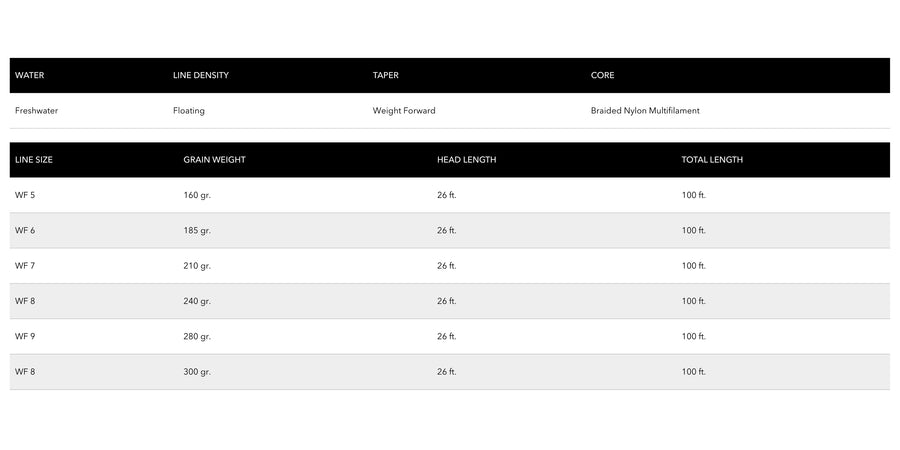 | WATER | LINE DENSITY | TAPER | CORE |
|---|---|---|---|
| Freshwater | Floating | Weight Forward | Braided Nylon Multifilament |

| LINE SIZE | GRAIN WEIGHT | HEAD LENGTH | TOTAL LENGTH |
|---|---|---|---|
| WF 5 | 160 gr. | 26 ft. | 100 ft. |
| WF 6 | 185 gr. | 26 ft. | 100 ft. |
| WF 7 | 210 gr. | 26 ft. | 100 ft. |
| WF 8 | 240 gr. | 26 ft. | 100 ft. |
| WF 9 | 280 gr. | 26 ft. | 100 ft. |
| WF 8 | 300 gr. | 26 ft. | 100 ft. |